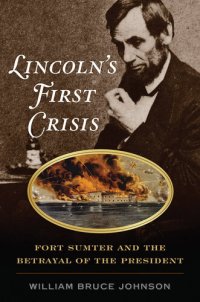 LINCOLN'S FIRST CRISIS

FORT SUMTER AND THE BETRAYAL OF THE PRESIDENT

WILLIAM BRUCE JOHNSON